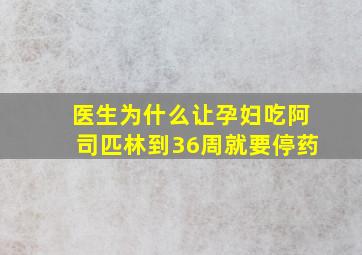 医生为什么让孕妇吃阿司匹林到36周就要停药